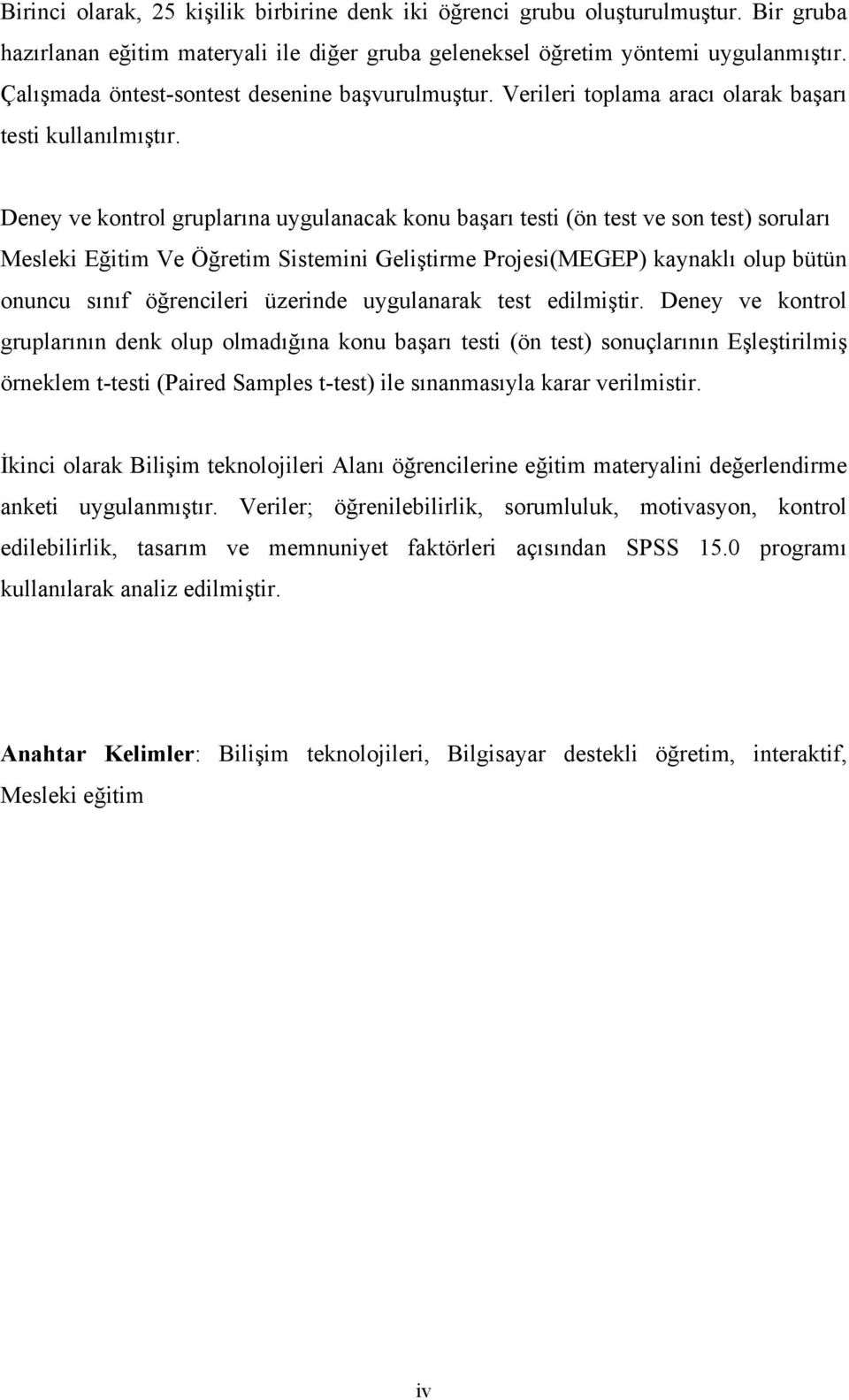 Birinci olarak, 25 kişilik birbirine denk iki öğrenci grubu oluşturulmuştur. Bir gruba hazırlanan eğitim materyali ile diğer gruba geleneksel öğretim yöntemi uygulanmıştır. Çalışmada öntest-sontest desenine başvurulmuştur. Verileri toplama aracı olarak başarı testi kullanılmıştır.

Deney ve kontrol gruplarına uygulanacak konu başarı testi (ön test ve son test) soruları Mesleki Eğitim Ve Öğretim Sistemini Geliştirme Projesi(MEGEP) kaynaklı olup bütün onuncu sınıf öğrencileri üzerinde uygulanarak test edilmiştir. Deney ve kontrol gruplarının denk olup olmadığına konu başarı testi (ön test) sonuçlarının Eşleştirilmiş örneklem t-testi (Paired Samples t-test) ile sınanmasıyla karar verilmistir.

İkinci olarak Bilişim teknolojileri Alanı öğrencilerine eğitim materyalini değerlendirme anketi uygulanmıştır. Veriler; öğrenilebilirlik, sorumluluk, motivasyon, kontrol edilebilirlik, tasarım ve memnuniyet faktörleri açısından SPSS 15.0 programı kullanılarak analiz edilmiştir.

Anahtar Kelimler: Bilişim teknolojileri, Bilgisayar destekli öğretim, interaktif, Mesleki eğitim

iv